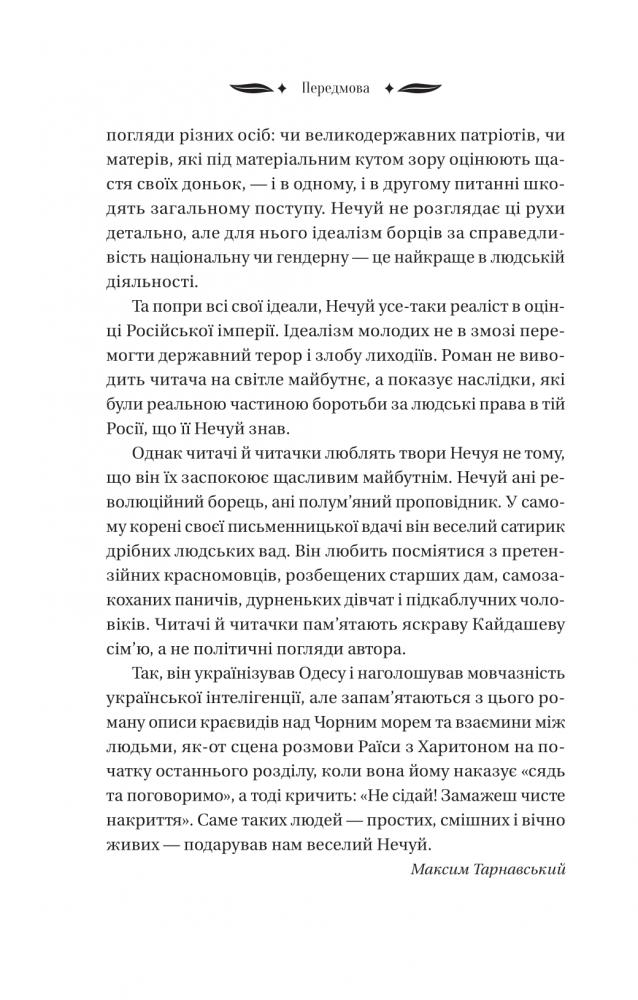 Передмова

погляди різних осіб: чи великодержавних патріотів, чи матерів, які під матеріальним кутом зору оцінюють щастя своїх доньок, — і в одному, і в другому питанні шкодять загальному поступу. Нечуй не розглядає ці рухи детально, але для нього ідеалізм борців за справедливість національну чи гендерну — це найкраще в людській діяльності.

Та попри всі свої ідеали, Нечуй усе-таки реаліст в оцінці Російської імперії. Ідеалізм молодих не в змозі перемогти державний терор і злобу лиходіїв. Роман не виводить читача на світле майбутнє, а показує наслідки, які були реальною частиною боротьби за людські права в тій Росії, що її Нечуй знав.

Однак читачі й читачки люблять твори Нечуя не тому, що він їх заспокоює щасливим майбутнім. Нечуй ані революційний борець, ані полум'яний проповідник. У самому корені своєї письменницької вдачі він веселий сатирик дрібних людських вад. Він любить посміятися з претензійних красномовців, розбещених старших дам, самозакоханих паничів, дурненьких дівчат і підкаблучних чоловіків. Читачі й читачки пам'ятають яскраву Кайдашеву сім'ю, а не політичні погляди автора.

Так, він українізував Одесу і наголошував мовчазність української інтелігенції, але запам'ятаються з цього роману описи краєвидів над Чорним морем та взаємини між людьми, як-от сцена розмови Раїси з Харитоном на початку останнього розділу, коли вона йому наказує «сядь та поговоримо», а тоді кричить: «Не сідай! Замажеш чисте накриття». Саме таких людей — простих, смішних і вічно живих — подарував нам веселий Нечуй.

Максим Тарнавський